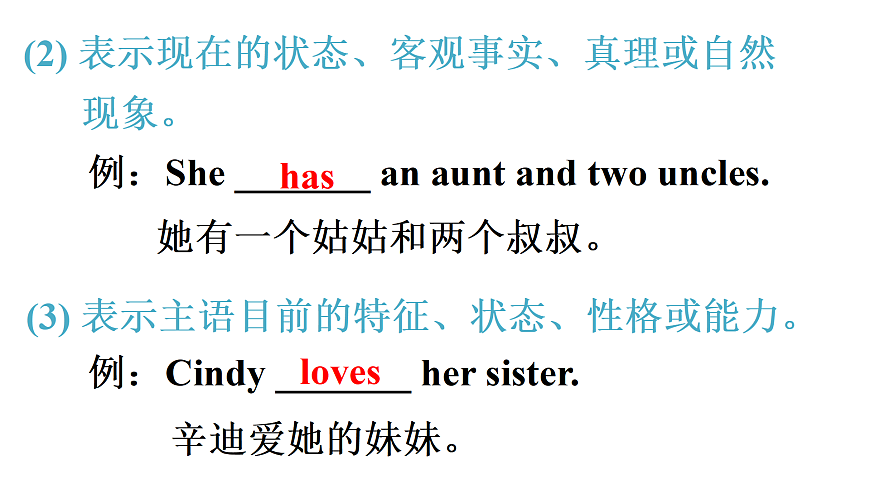 (2)表示现在的状态、客观事实、真理或自然现象。

例：She has an aunt and two uncles.

她有一个姑姑和两个叔叔。

(3)表示主语目前的特征、状态、性格或能力。

例：Cindy loves her sister.

辛迪爱她的妹妹。